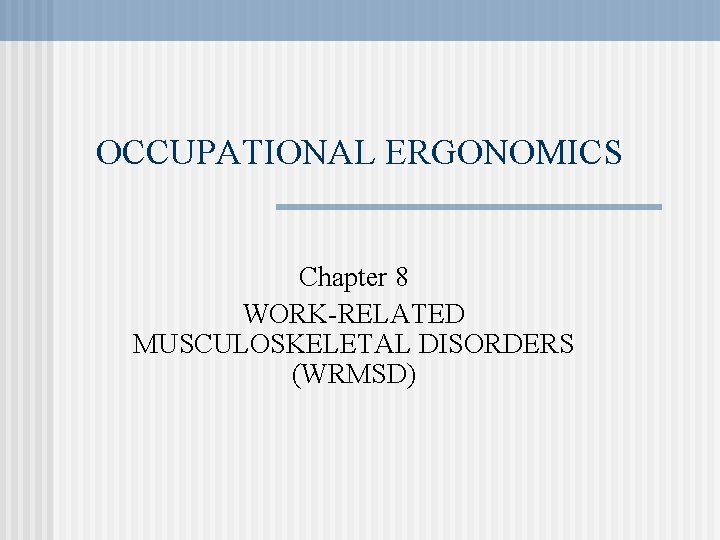 OCCUPATIONAL ERGONOMICS

Chapter 8

WORK-RELATED MUSCULOSKELETAL DISORDERS (WRMSD)